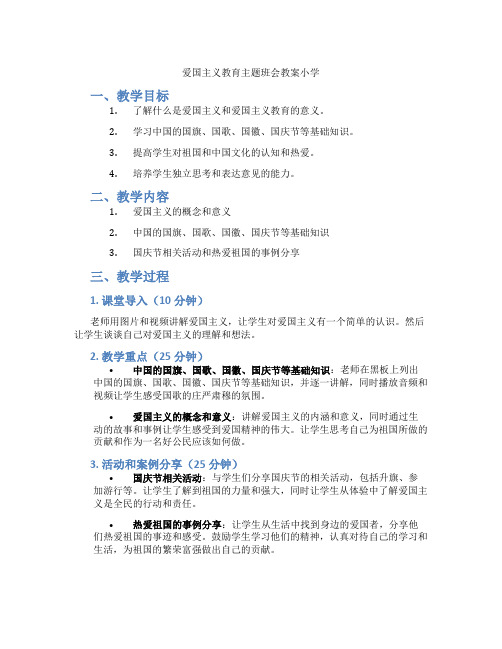 爱国主义教育主题班会教案小学

一、教学目标

1. 了解什么是爱国主义和爱国主义教育的意义。

2. 学习中国的国旗、国歌、国徽、国庆节等基础知识。

3. 提高学生对祖国和中国文化的认知和热爱。

4. 培养学生独立思考和表达意见的能力。

二、教学内容

1. 爱国主义的概念和意义

2. 中国的国旗、国歌、国徽、国庆节等基础知识

3. 国庆节相关活动和热爱祖国的事例分享

三、教学过程

1. 课堂导入（10 分钟）

老师用图片和视频讲解爱国主义，让学生对爱国主义有一个简单的认识。然后让学生谈谈自己对爱国主义的理解和想法。

2. 教学重点（25 分钟）

• 中国的国旗、国歌、国徽、国庆节等基础知识：老师在黑板上列出中国的国旗、国歌、国徽、国庆节等基础知识，并逐一讲解，同时播放音频和视频让学生感受国歌的庄严肃穆的氛围。

• 爱国主义的概念和意义：讲解爱国主义的内涵和意义，同时通过生动的故事和事例让学生感受到爱国精神的伟大。让学生思考自己为祖国所做的贡献和作为一名好公民应该如何做。

3. 活动和案例分享（25 分钟）

• 国庆节相关活动：与学生们分享国庆节的相关活动，包括升旗、参加游行等。让学生了解到祖国的力量和强大，同时让学生从体验中了解爱国主义是全民的行动和责任。

• 热爱祖国的事例分享：让学生从生活中找到身边的爱国者，分享他们热爱祖国的事迹和感受。鼓励学生学习他们的精神，认真对待自己的学习和生活，为祖国的繁荣富强做出自己的贡献。